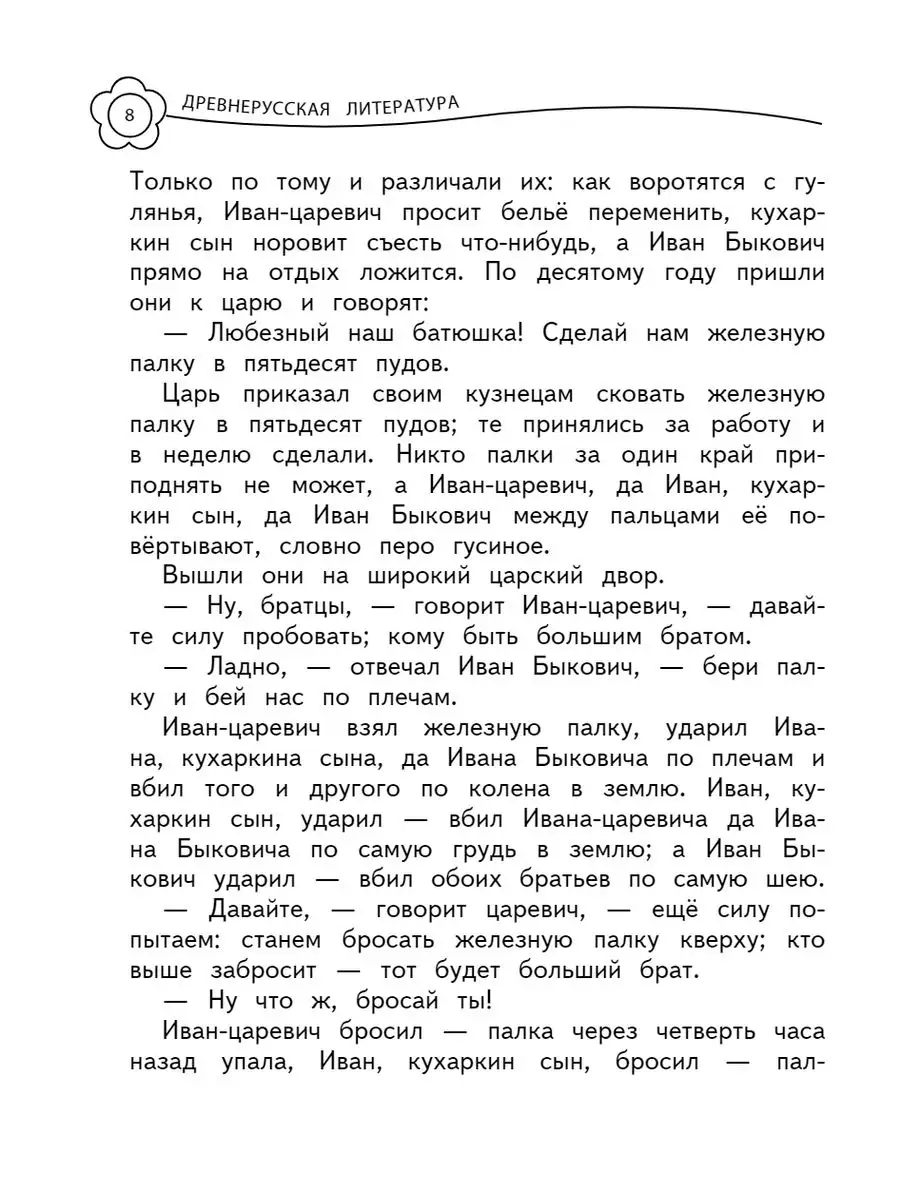 8 ДРЕВНЕРУССКАЯ ЛИТЕРАТУРА

Только по тому и различали их: как воротятся с гулянья, Иван-царевич просит бельё переменить, кухаркин сын норовит съесть что-нибудь, а Иван Быкович прямо на отдых ложится. По десятому году пришли они к царю и говорят:

— Любезный наш батюшка! Сделай нам железную палку в пятьдесят пудов.

Царь приказал своим кузнецам сковать железную палку в пятьдесят пудов; те принялись за работу и в неделю сделали. Никто палки за один край приподнять не может, а Иван-царевич, да Иван, кухаркин сын, да Иван Быкович между пальцами её повёртывают, словно перо гусиное.

Вышли они на широкий царский двор.

— Ну, братцы, — говорит Иван-царевич, — давайте силу пробовать; кому быть большим братом.

— Ладно, — отвечал Иван Быкович, — бери палку и бей нас по плечам.

Иван-царевич взял железную палку, ударил Ивана, кухаркина сына, да Ивана Быковича по плечам и вбил того и другого по колена в землю. Иван, кухаркин сын, ударил — вбил Ивана-царевича да Ивана Быковича по самую грудь в землю; а Иван Быкович ударил — вбил обоих братьев по самую шею.

— Давайте, — говорит царевич, — ещё силу попытаем: станем бросать железную палку кверху; кто выше забросит — тот будет больший брат.

— Ну что ж, бросай ты!

Иван-царевич бросил — палка через четверть часа назад упала, Иван, кухаркин сын, бросил — пал-